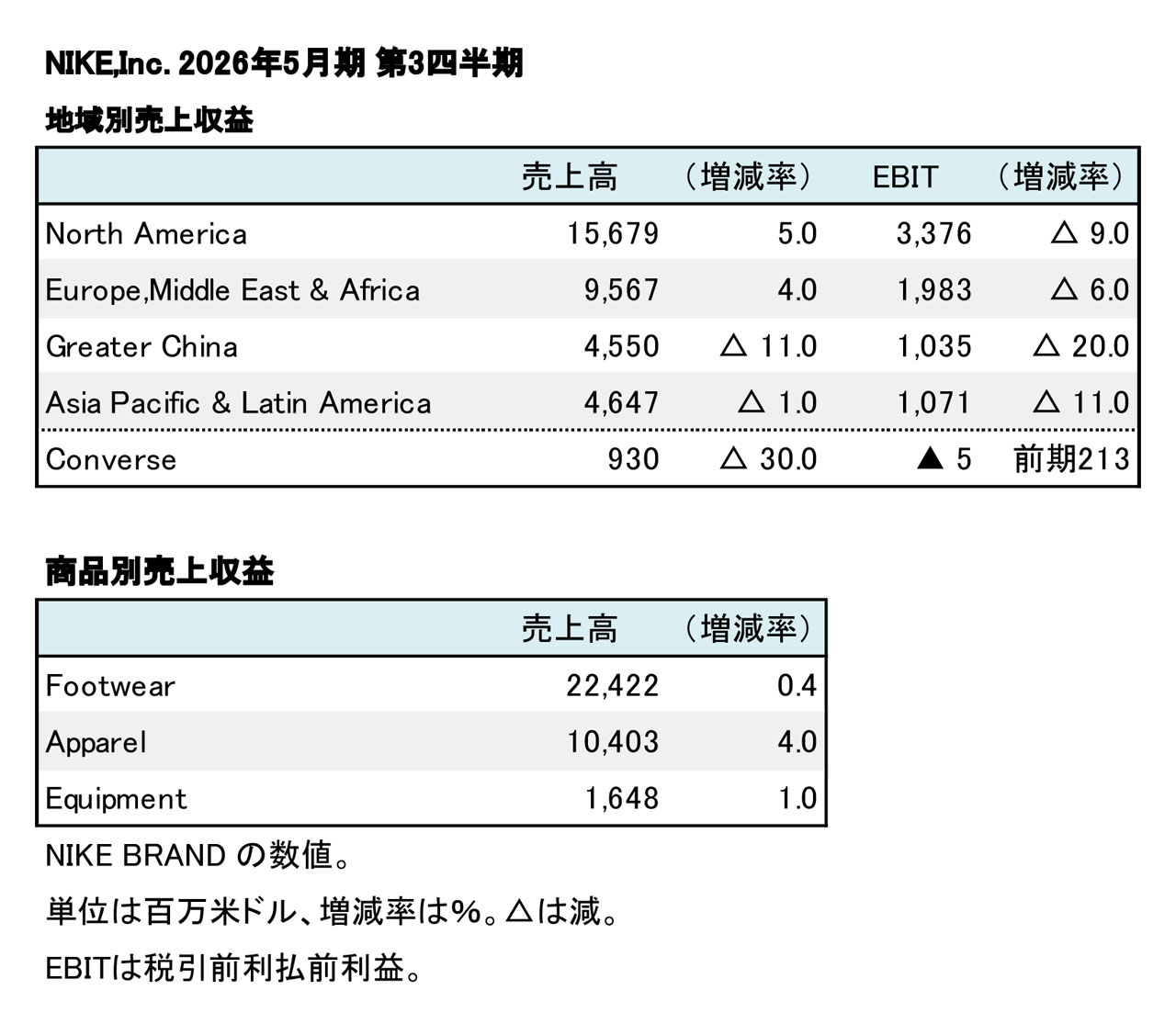 NIKE,Inc. 2026年5月期 第3四半期

地域別売上収益

| | 売上高 | （増減率） | EBIT | （増減率） |
|---|---|---|---|---|
| North America | 15,679 | 5.0 | 3,376 | △ 9.0 |
| Europe,Middle East & Africa | 9,567 | 4.0 | 1,983 | △ 6.0 |
| Greater China | 4,550 | △ 11.0 | 1,035 | △ 20.0 |
| Asia Pacific & Latin America | 4,647 | △ 1.0 | 1,071 | △ 11.0 |
| Converse | 930 | △ 30.0 | ▲ 5 | 前期213 |

商品別売上収益

| | 売上高 | （増減率） |
|---|---|---|
| Footwear | 22,422 | 0.4 |
| Apparel | 10,403 | 4.0 |
| Equipment | 1,648 | 1.0 |

NIKE BRAND の数値。

単位は百万米ドル、増減率は%。△は減。

EBITは税引前利払前利益。